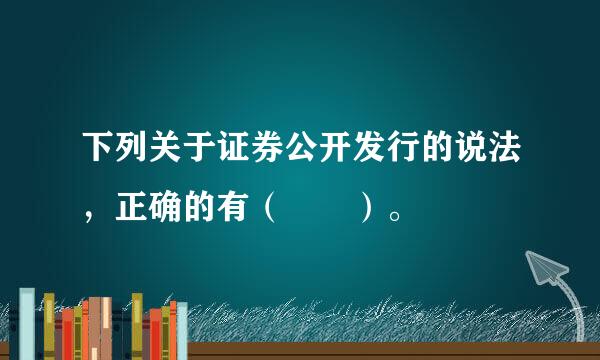 下列关于证券公开发行的说法，正确的有（　　）。